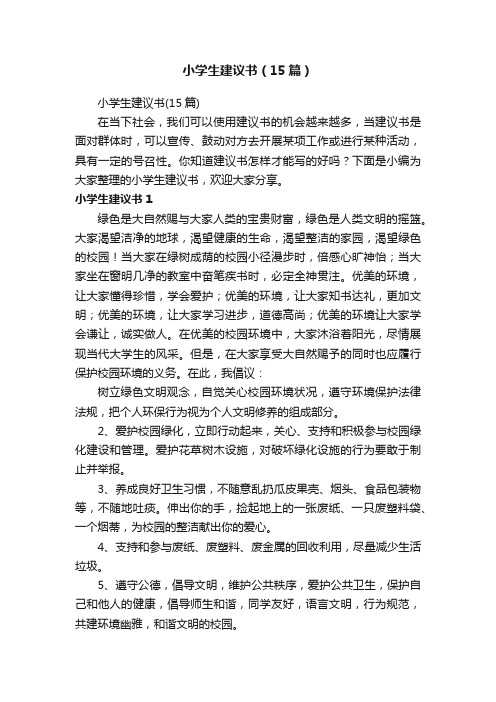 小学生建议书（15篇）

小学生建议书(15篇)

在当下社会，我们可以使用建议书的机会越来越多，当建议书是面对群体时，可以宣传、鼓动对方去开展某项工作或进行某种活动，具有一定的号召性。你知道建议书怎样才能写的好吗？下面是小编为大家整理的小学生建议书，欢迎大家分享。

小学生建议书1

绿色是大自然赐与大家人类的宝贵财富，绿色是人类文明的摇篮。大家渴望洁净的地球，渴望健康的生命，渴望整洁的家园，渴望绿色的校园！当大家在绿树成荫的校园小径漫步时，倍感心旷神怡；当大家坐在窗明几净的教室中奋笔疾书时，必定全神贯注。优美的环境，让大家懂得珍惜，学会爱护；优美的环境，让大家知书达礼，更加文明；优美的环境，让大家学习进步，道德高尚；优美的环境让大家学会谦让，诚实做人。在优美的校园环境中，大家沐浴着阳光，尽情展现当代大学生的风采。但是，在大家享受大自然赐予的同时也应履行保护校园环境的义务。在此，我倡议：

树立绿色文明观念，自觉关心校园环境状况，遵守环境保护法律法规，把个人环保行为视为个人文明修养的组成部分。

2、爱护校园绿化，立即行动起来，关心、支持和积极参与校园绿化建设和管理。爱护花草树木设施，对破坏绿化设施的行为要敢于制止并举报。

3、养成良好卫生习惯，不随意乱扔瓜皮果壳、烟头、食品包装物等，不随地吐痰。伸出你的手，捡起地上的一张废纸、一只废塑料袋、一个烟蒂，为校园的整洁献出你的爱心。

4、支持和参与废纸、废塑料、废金属的回收利用，尽量减少生活垃圾。

5、遵守公德，倡导文明，维护公共秩序，爱护公共卫生，保护自己和他人的健康，倡导师生和谐，同学友好，语言文明，行为规范，共建环境幽雅，和谐文明的校园。